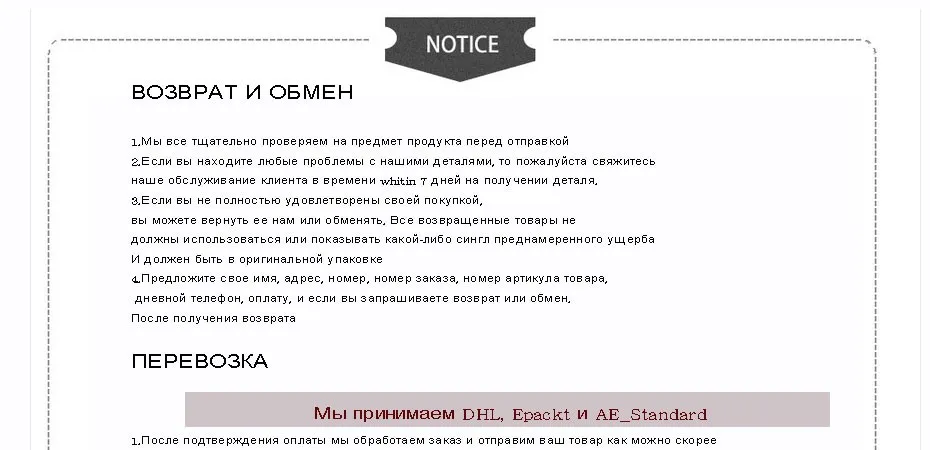 NOTICE

ВОЗВРАТ И ОБМЕН

1.Мы все тщательно проверяем на предмет продукта перед отправкой
2.Если вы находите любые проблемы с нашими деталями, то пожалуйста свяжитесь наше обслуживание клиента в времени whitin 7 дней на получении деталя.
3.Если вы не полностью удовлетворены своей покупкой,
вы можете вернуть ее нам или обменять. Все возвращенные товары не должны использоваться или показывать какой-либо сингл преднамеренного ущерба
И должен быть в оригинальной упаковке
4.Предложите свое имя, адрес, номер, номер заказа, номер артикула товара,
дневной телефон, оплату, и если вы запрашиваете возврат или обмен.
После получения возврата

ПЕРЕВОЗКА

Мы принимаем DHL, Epackt и AE_Standard

1.После подтверждения оплаты мы обработаем заказ и отправим ваш товар как можно скорее